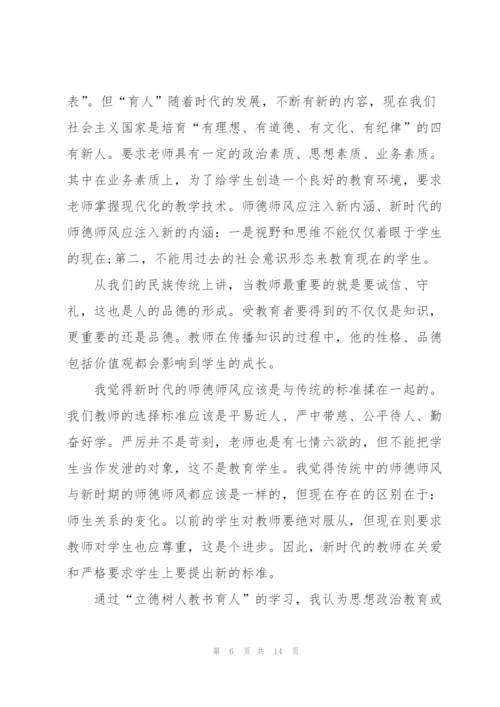 表”。但“育人”随着时代的发展，不断有新的内容，现在我们社会主义国家是培育“有理想、有道德、有文化、有纪律”的四有新人。要求老师具有一定的政治素质、思想素质、业务素质。其中在业务素质上，为了给学生创造一个良好的教育环境，要求老师掌握现代化的教学技术。师德师风应注入新内涵、新时代的师德师风应注入新的内涵：一是视野和思维不能仅仅着眼于学生的现在;第二，不能用过去的社会意识形态来教育现在的学生。

从我们的民族传统上讲，当教师最重要的就是要诚信、守礼，这也是人的品德的形成。受教育者要得到的不仅仅是知识，更重要的还是品德。教师在传播知识的过程中，他的性格、品德包括价值观都会影响到学生的成长。

我觉得新时代的师德师风应该是与传统的标准揉在一起的。我们教师的选择标准应该是平易近人、严中带慈、公平待人、勤奋好学。严厉并不是苛刻，老师也是有七情六欲的，但不能把学生当作发泄的对象，这不是教育学生。我觉得传统中的师德师风与新时期的师德师风都应该是一样的，但现在存在的区别在于：师生关系的变化。以前的学生对教师要绝对服从，但现在则要求教师对学生也应尊重，这是个进步。因此，新时代的教师在关爱和严格要求学生上要提出新的标准。

通过“立德树人教书育人”的学习，我认为思想政治教育或

第 6 页 共 14 页